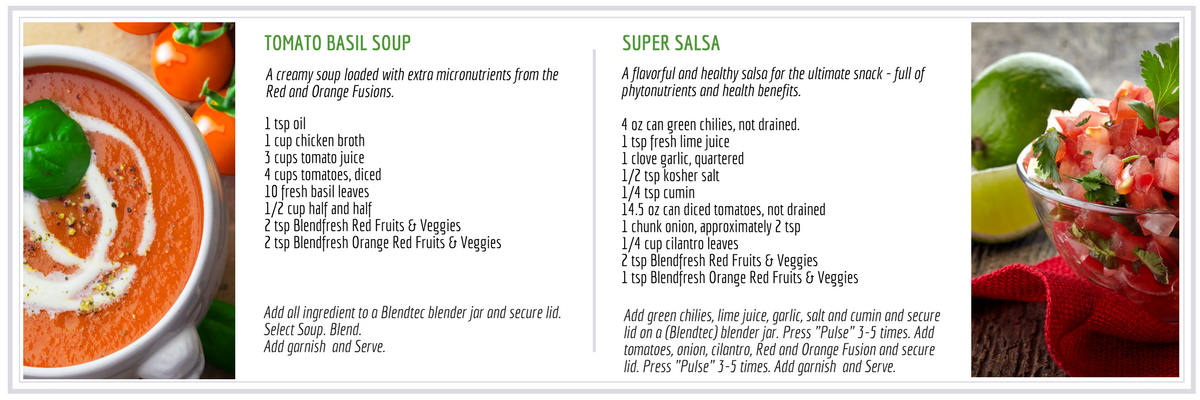 TOMATO BASIL SOUP

A creamy soup loaded with extra micronutrients from the Red and Orange Fusions.

1 tsp oil
1 cup chicken broth
3 cups tomato juice
4 cups tomatoes, diced
10 fresh basil leaves
1/2 cup half and half
2 tsp Blendfresh Red Fruits & Veggies
2 tsp Blendfresh Orange Red Fruits & Veggies

Add all ingredient to a Blendtec blender jar and secure lid. Select Soup. Blend.
Add garnish and Serve.

SUPER SALSA

A flavorful and healthy salsa for the ultimate snack - full of phytonutrients and health benefits.

4 oz can green chilies, not drained.
1 tsp fresh lime juice
1 clove garlic, quartered
1/2 tsp kosher salt
1/4 tsp cumin
14.5 oz can diced tomatoes, not drained
1 chunk onion, approximately 2 tsp
1/4 cup cilantro leaves
2 tsp Blendfresh Red Fruits & Veggies
1 tsp Blendfresh Orange Red Fruits & Veggies

Add green chilies, lime juice, garlic, salt and cumin and secure lid on a (Blendtec) blender jar. Press "Pulse" 3-5 times. Add tomatoes, onion, cilantro, Red and Orange Fusion and secure lid. Press "Pulse" 3-5 times. Add garnish and Serve.